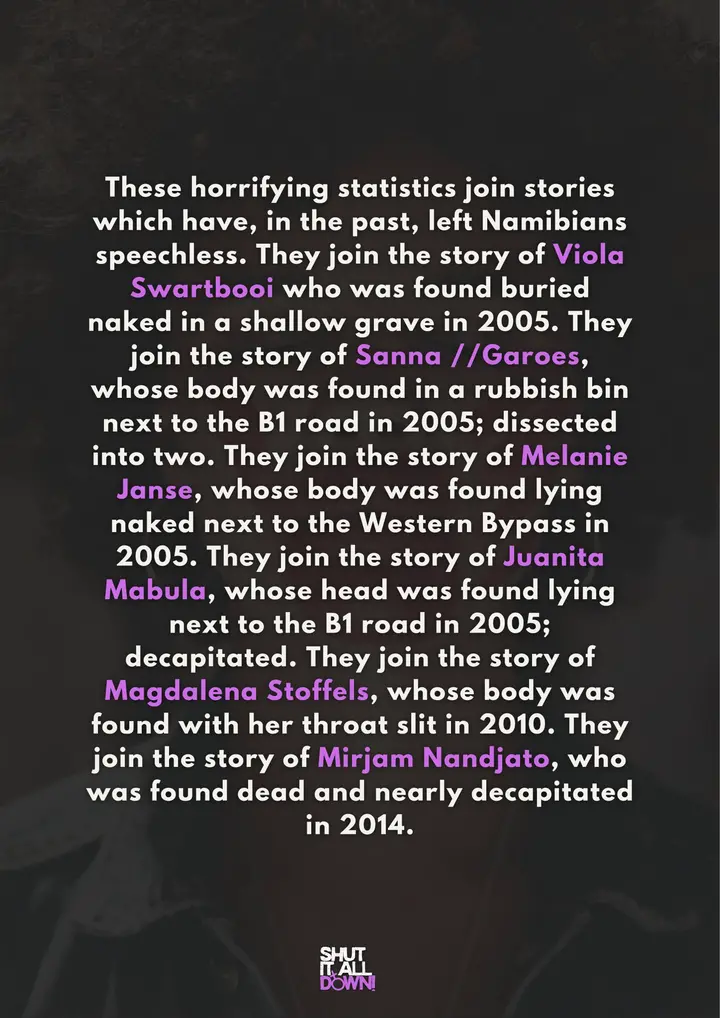 These horrifying statistics join stories which have, in the past, left Namibians speechless. They join the story of Viola Swartbooi who was found buried naked in a shallow grave in 2005. They join the story of Sanna //Garoes, whose body was found in a rubbish bin next to the B1 road in 2005; dissected into two. They join the story of Melanie Janse, whose body was found lying naked next to the Western Bypass in 2005. They join the story of Juanita Mabula, whose head was found lying next to the B1 road in 2005; decapitated. They join the story of Magdalena Stoffels, whose body was found with her throat slit in 2010. They join the story of Mirjam Nandjato, who was found dead and nearly decapitated in 2014.

SHUT
IT ALL
DOWN!